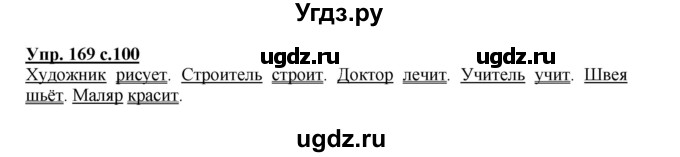 Угдз.ру

Упр. 169 с.100 ugdz.ru ugdz.ru

Художник рисует. Строитель строит. Доктор лечит. Учитель учит. Швея шьёт. Маляр красит.

ugdz.ru